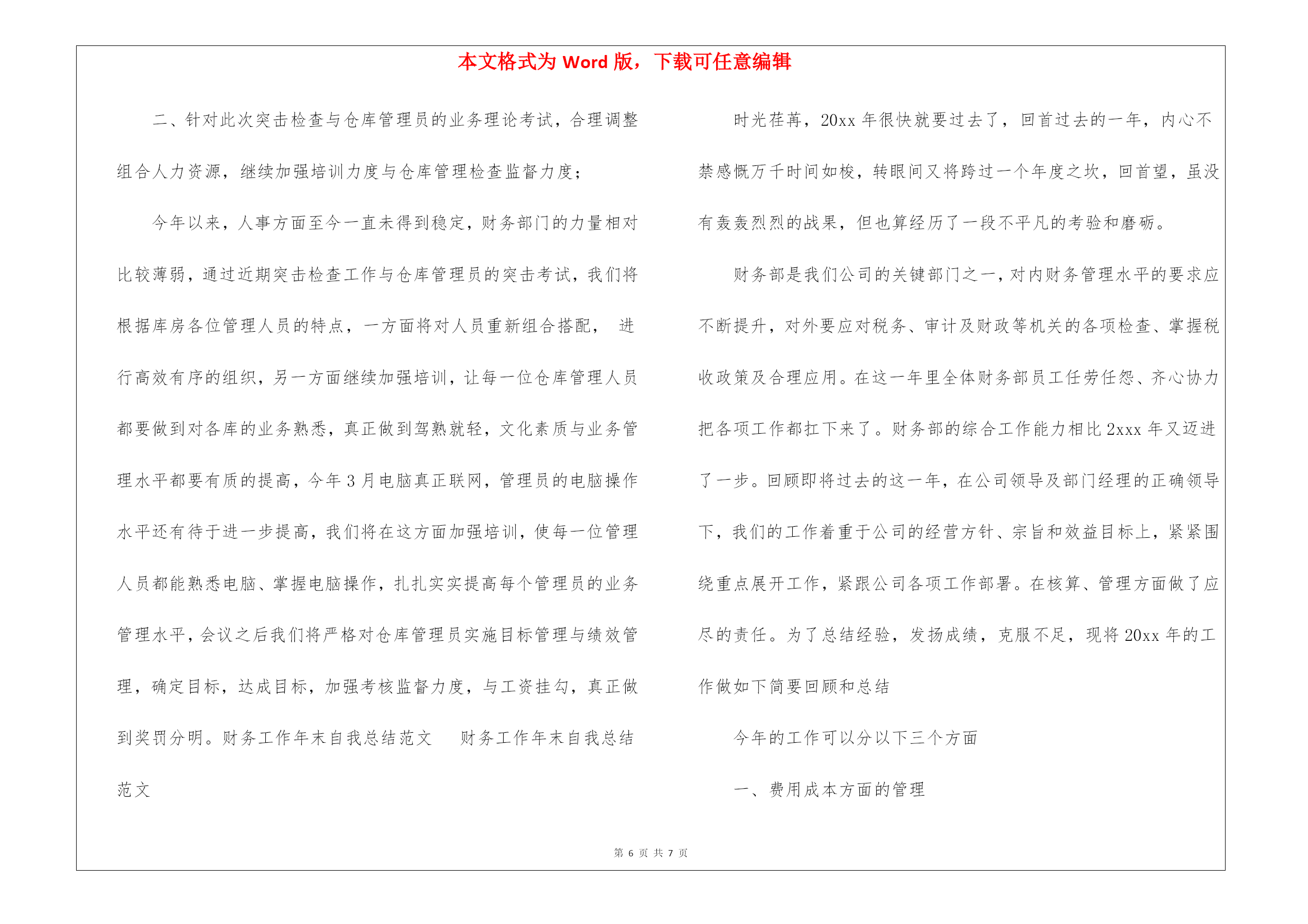 本文格式为 Word 版，下载可任意编辑

二、针对此次突击检查与仓库管理员的业务理论考试，合理调整组合人力资源，继续加强培训力度与仓库管理检查监督力度；

今年以来，人事方面至今一直未得到稳定，财务部门的力量相对比较薄弱，通过近期突击检查工作与仓库管理员的突击考试，我们将根据库房各位管理人员的特点，一方面将对人员重新组合搭配， 进行高效有序的组织，另一方面继续加强培训，让每一位仓库管理人员都要做到对各库的业务熟悉，真正做到驾熟就轻，文化素质与业务管理水平都要有质的提高，今年 3 月电脑真正联网，管理员的电脑操作水平还有待于进一步提高，我们将在这方面加强培训，使每一位管理人员都能熟悉电脑、掌握电脑操作，扎扎实实提高每个管理员的业务管理水平，会议之后我们将严格对仓库管理员实施目标管理与绩效管理，确定目标，达成目标，加强考核监督力度，与工资挂勾，真正做到奖罚分明。财务工作年末自我总结范文 财务工作年末自我总结范文

时光荏苒，20xx 年很快就要过去了，回首过去的一年，内心不禁感慨万千时间如梭，转眼间又将跨过一个年度之坎，回首望，虽没有轰轰烈烈的战果，但也算经历了一段不平凡的考验和磨砺。

财务部是我们公司的关键部门之一，对内财务管理水平的要求应不断提升，对外要应对税务、审计及财政等机关的各项检查、掌握税收政策及合理应用。在这一年里全体财务部员工任劳任怨、齐心协力把各项工作都扛下来了。财务部的综合工作能力相比 2xxx 年又迈进了一步。回顾即将过去的这一年，在公司领导及部门经理的正确领导下，我们的工作着重于公司的经营方针、宗旨和效益目标上，紧紧围绕重点展开工作，紧跟公司各项工作部署。在核算、管理方面做了应尽的责任。为了总结经验，发扬成绩，克服不足，现将 20xx 年的工作做如下简要回顾和总结

今年的工作可以分以下三个方面

一、费用成本方面的管理

第 6 页 共 7 页